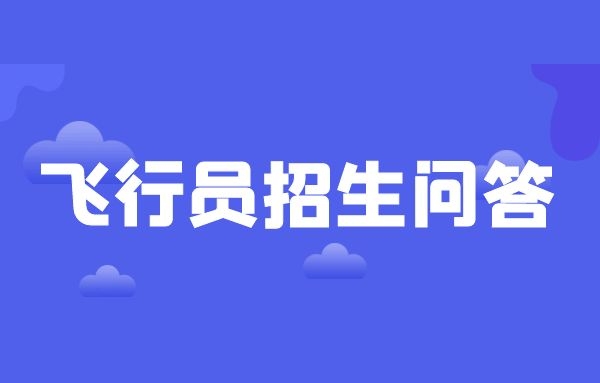 飞行员招生问答